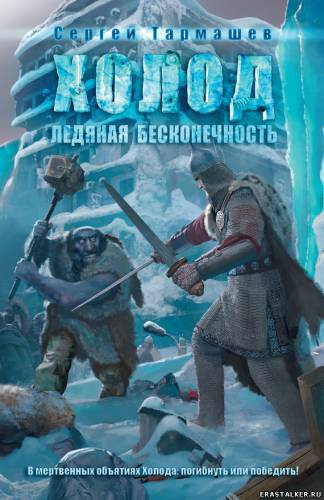 Сергей Тармашев

ХОЛОД

ЛЕДЯНАЯ БЕСКОНЕЧНОСТЬ

В мертвенных объятиях Холода: погибнуть или победить!

ERASTALKER.RU